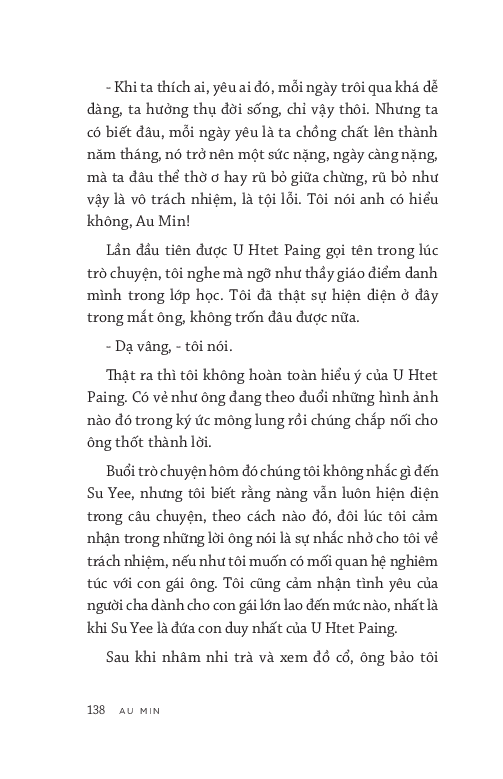 - Khi ta thích ai, yêu ai đó, mỗi ngày trôi qua khá dễ dàng, ta hưởng thụ đời sống, chỉ vậy thôi. Nhưng ta có biết đâu, mỗi ngày yêu là ta chồng chất lên thành năm tháng, nó trở nên một sức nặng, ngày càng nặng, mà ta đâu thể thờ ơ hay rũ bỏ giữa chừng, rũ bỏ như vậy là vô trách nhiệm, là tội lỗi. Tôi nói anh có hiểu không, Au Min!

Lần đầu tiên được U Htet Paing gọi tên trong lúc trò chuyện, tôi nghe mà ngỡ như thầy giáo điểm danh mình trong lớp học. Tôi đã thật sự hiện diện ở đây trong mắt ông, không trốn đâu được nữa.

- Dạ vâng, - tôi nói.

Thật ra thì tôi không hoàn toàn hiểu ý của U Htet Paing. Có vẻ như ông đang theo đuổi những hình ảnh nào đó trong ký ức mông lung rồi chúng chắp nối cho ông thốt thành lời.

Buổi trò chuyện hôm đó chúng tôi không nhắc gì đến Su Yee, nhưng tôi biết rằng nàng vẫn luôn hiện diện trong câu chuyện, theo cách nào đó, đôi lúc tôi cảm nhận trong những lời ông nói là sự nhắc nhở cho tôi về trách nhiệm, nếu như tôi muốn có mối quan hệ nghiêm túc với con gái ông. Tôi cũng cảm nhận tình yêu của người cha dành cho con gái lớn lao đến mức nào, nhất là khi Su Yee là đứa con duy nhất của U Htet Paing.

Sau khi nhâm nhi trà và xem đồ cổ, ông bảo tôi

138 AU MIN